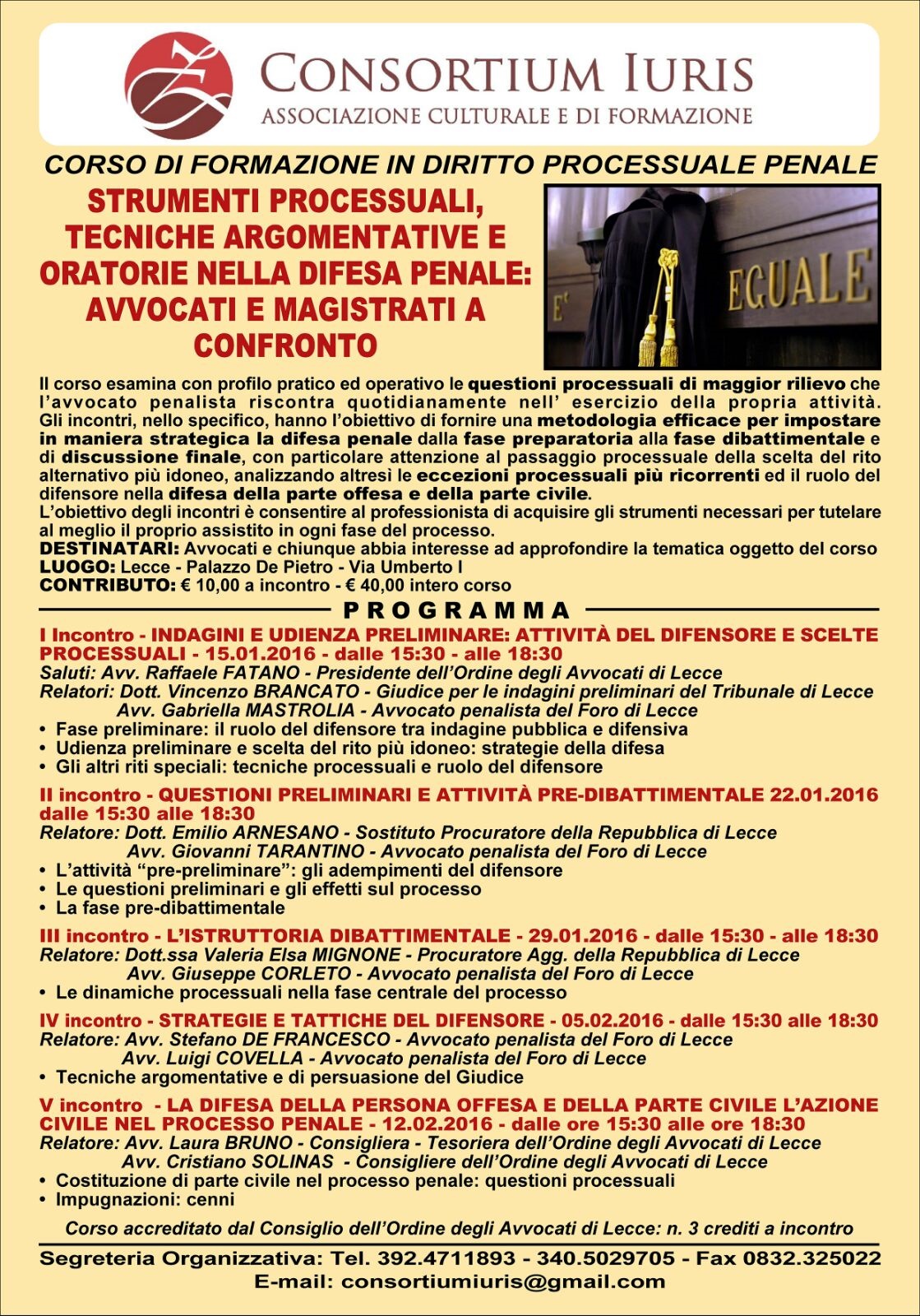 CONSORTIUM IURIS
ASSOCIAZIONE CULTURALE E DI FORMAZIONE

CORSO DI FORMAZIONE IN DIRITTO PROCESSUALE PENALE

STRUMENTI PROCESSUALI, TECNICHE ARGOMENTATIVE E ORATORIE NELLA DIFESA PENALE: AVVOCATI E MAGISTRATI A CONFRONTO

E' EGUALE

Il corso esamina con profilo pratico ed operativo le questioni processuali di maggior rilievo che l'avvocato penalista riscontra quotidianamente nell' esercizio della propria attività. Gli incontri, nello specifico, hanno l'obiettivo di fornire una metodologia efficace per impostare in maniera strategica la difesa penale dalla fase preparatoria alla fase dibattimentale e di discussione finale, con particolare attenzione al passaggio processuale della scelta del rito alternativo più idoneo, analizzando altresì le eccezioni processuali più ricorrenti ed il ruolo del difensore nella difesa della parte offesa e della parte civile.
L'obiettivo degli incontri è consentire al professionista di acquisire gli strumenti necessari per tutelare al meglio il proprio assistito in ogni fase del processo.
DESTINATARI: Avvocati e chiunque abbia interesse ad approfondire la tematica oggetto del corso
LUOGO: Lecce - Palazzo De Pietro - Via Umberto I
CONTRIBUTO: € 10,00 a incontro - € 40,00 intero corso

PROGRAMMA

I Incontro - INDAGINI E UDIENZA PRELIMINARE: ATTIVITÀ DEL DIFENSORE E SCELTE PROCESSUALI - 15.01.2016 - dalle 15:30 - alle 18:30
Saluti: Avv. Raffaele FATANO - Presidente dell'Ordine degli Avvocati di Lecce
Relatori: Dott. Vincenzo BRANCATO - Giudice per le indagini preliminari del Tribunale di Lecce
Avv. Gabriella MASTROLIA - Avvocato penalista del Foro di Lecce
• Fase preliminare: il ruolo del difensore tra indagine pubblica e difensiva
• Udienza preliminare e scelta del rito più idoneo: strategie della difesa
• Gli altri riti speciali: tecniche processuali e ruolo del difensore

II incontro - QUESTIONI PRELIMINARI E ATTIVITÀ PRE-DIBATTIMENTALE 22.01.2016 dalle 15:30 alle 18:30
Relatore: Dott. Emilio ARNESANO - Sostituto Procuratore della Repubblica di Lecce
Avv. Giovanni TARANTINO - Avvocato penalista del Foro di Lecce
• L'attività "pre-preliminare": gli adempimenti del difensore
• Le questioni preliminari e gli effetti sul processo
• La fase pre-dibattimentale

III incontro - L'ISTRUTTORIA DIBATTIMENTALE - 29.01.2016 - dalle 15:30 - alle 18:30
Relatore: Dott.ssa Valeria Elsa MIGNONE - Procuratore Agg. della Repubblica di Lecce
Avv. Giuseppe CORLETO - Avvocato penalista del Foro di Lecce
• Le dinamiche processuali nella fase centrale del processo

IV incontro - STRATEGIE E TATTICHE DEL DIFENSORE - 05.02.2016 - dalle 15:30 alle 18:30
Relatore: Avv. Stefano DE FRANCESCO - Avvocato penalista del Foro di Lecce
Avv. Luigi COVELLA - Avvocato penalista del Foro di Lecce
• Tecniche argomentative e di persuasione del Giudice

V incontro - LA DIFESA DELLA PERSONA OFFESA E DELLA PARTE CIVILE L'AZIONE CIVILE NEL PROCESSO PENALE - 12.02.2016 - dalle ore 15:30 alle ore 18:30
Relatore: Avv. Laura BRUNO - Consigliera - Tesoriera dell'Ordine degli Avvocati di Lecce
Avv. Cristiano SOLINAS - Consigliere dell'Ordine degli Avvocati di Lecce
• Costituzione di parte civile nel processo penale: questioni processuali
• Impugnazioni: cenni

Corso accreditato dal Consiglio dell'Ordine degli Avvocati di Lecce: n. 3 crediti a incontro

Segreteria Organizzativa: Tel. 392.4711893 - 340.5029705 - Fax 0832.325022
E-mail: consortiumiuris@gmail.com